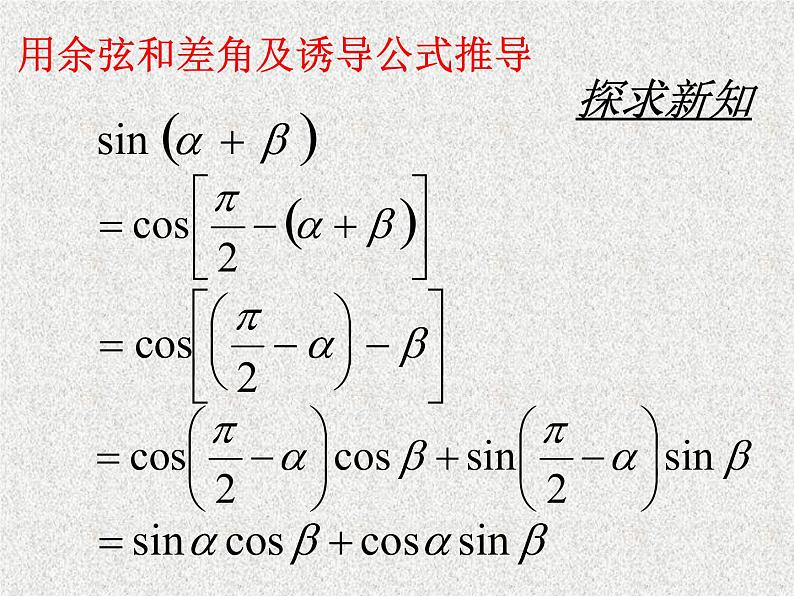 用余弦和差角及诱导公式推导

探求新知

$\sin(\alpha+\beta)$

$=\cos\left[\frac{\pi}{2}-(\alpha+\beta)\right]$

$=\cos\left[\left(\frac{\pi}{2}-\alpha\right)-\beta\right]$

$=\cos\left(\frac{\pi}{2}-\alpha\right)\cos\beta+\sin\left(\frac{\pi}{2}-\alpha\right)\sin\beta$

$=\sin\alpha\cos\beta+\cos\alpha\sin\beta$